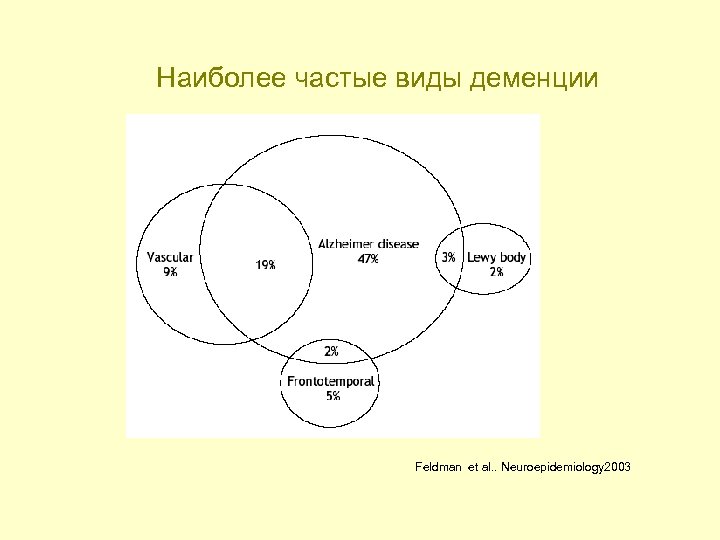 Наиболее частые виды деменции

Vascular
9%

19%

Alzheimer disease
47%

3%

Lewy body
2%

2%

Frontotemporal
5%

Feldman et al.. Neuroepidemiology2003